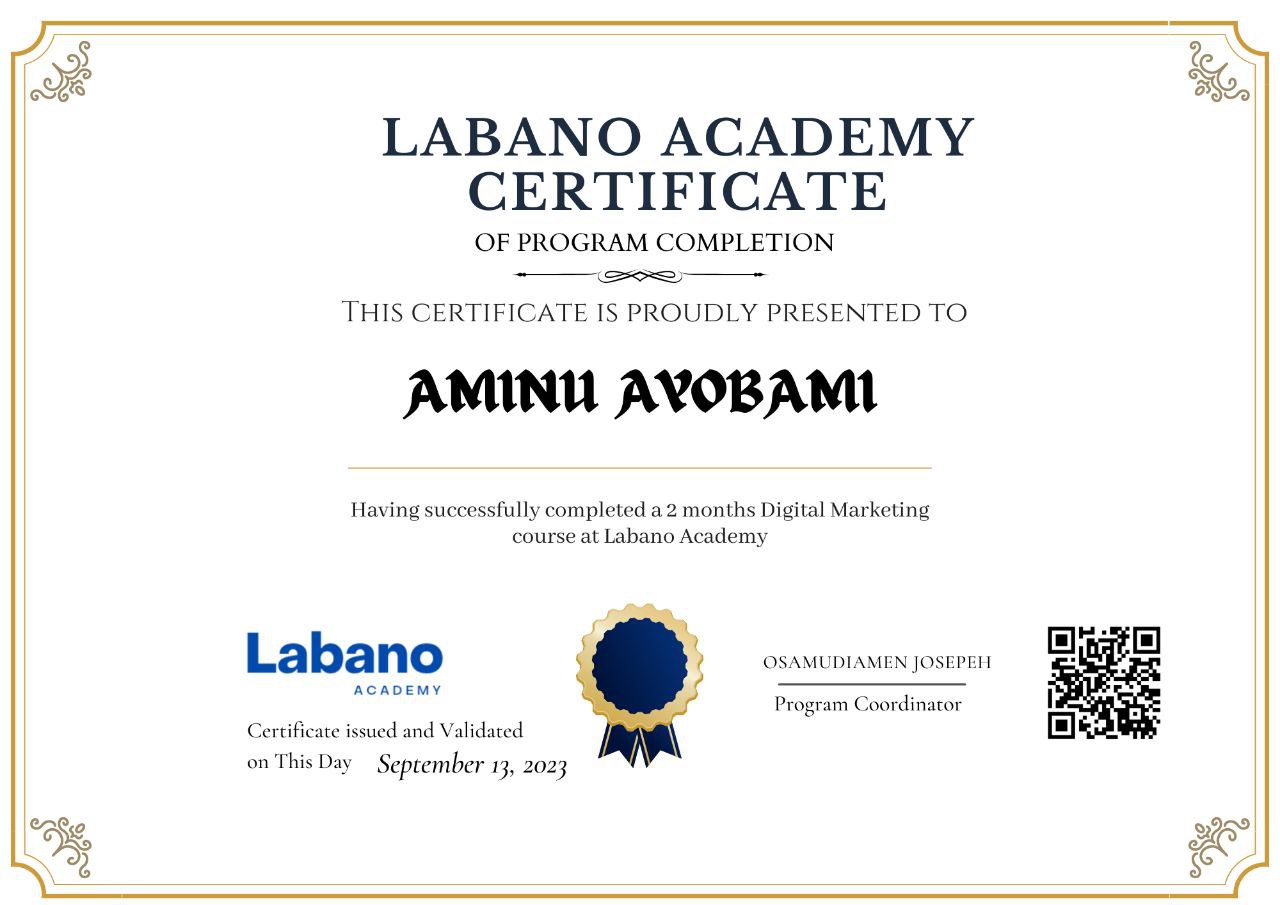 LABANO ACADEMY CERTIFICATE

OF PROGRAM COMPLETION

THIS CERTIFICATE IS PROUDLY PRESENTED TO

AMINU AYOBAMI

Having successfully completed a 2 months Digital Marketing course at Labano Academy

Labano
ACADEMY

Certificate issued and Validated on This Day September 13, 2023

OSAMUDIAMEN JOSEPEH

Program Coordinator